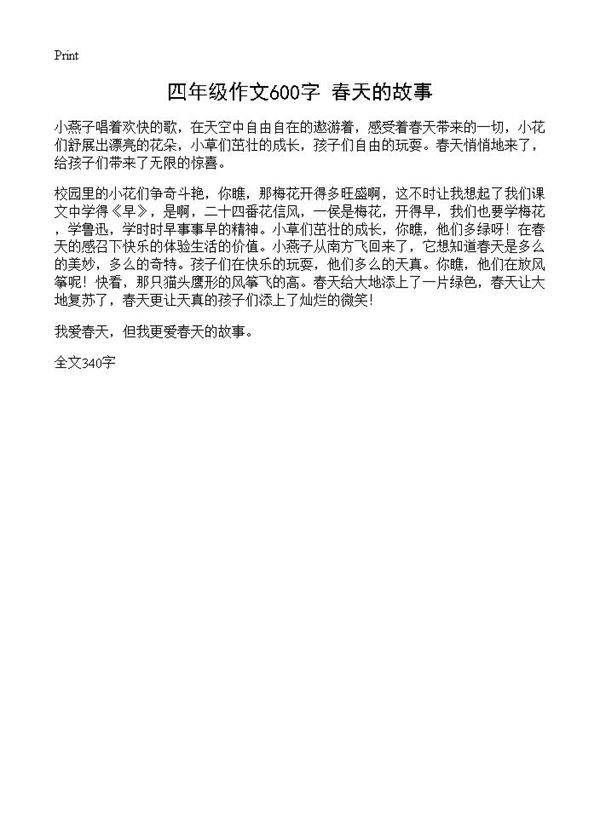 Print

四年级作文600字 春天的故事

小燕子唱着欢快的歌，在天空中自由自在的遨游着，感受着春天带来的一切，小花们舒展出漂亮的花朵，小草们茁壮的成长，孩子们自由的玩耍。春天悄悄地来了，给孩子们带来了无限的惊喜。

校园里的小花们争奇斗艳，你瞧，那梅花开得多旺盛啊，这不时让我想起了我们课文中学得《早》，是啊，二十四番花信风，一侯是梅花，开得早，我们也要学梅花，学鲁迅，学时时早事事早的精神。小草们茁壮的成长，你瞧，他们多绿呀！在春天的感召下快乐的体验生活的价值。小燕子从南方飞回来了，它想知道春天是多么的美妙，多么的奇特。孩子们在快乐的玩耍，他们多么的天真。你瞧，他们在放风筝呢！快看，那只猫头鹰形的风筝飞的高。春天给大地添上了一片绿色，春天让大地复苏了，春天更让天真的孩子们添上了灿烂的微笑！

我爱春天，但我更爱春天的故事。

全文340字